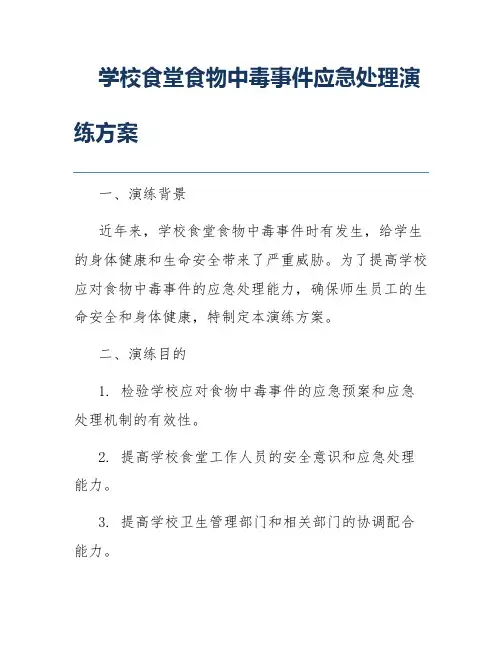 学校食堂食物中毒事件应急处理演练方案

一、演练背景

近年来，学校食堂食物中毒事件时有发生，给学生的身体健康和生命安全带来了严重威胁。为了提高学校应对食物中毒事件的应急处理能力，确保师生员工的生命安全和身体健康，特制定本演练方案。

二、演练目的

1. 检验学校应对食物中毒事件的应急预案和应急处理机制的有效性。

2. 提高学校食堂工作人员的安全意识和应急处理能力。

3. 提高学校卫生管理部门和相关部门的协调配合能力。